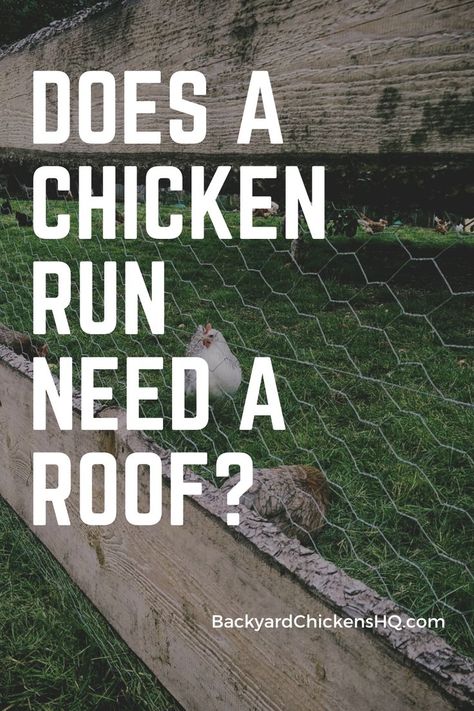 DOES A CHICKEN RUN NEED A ROOF?

BackyardChickensHQ.com